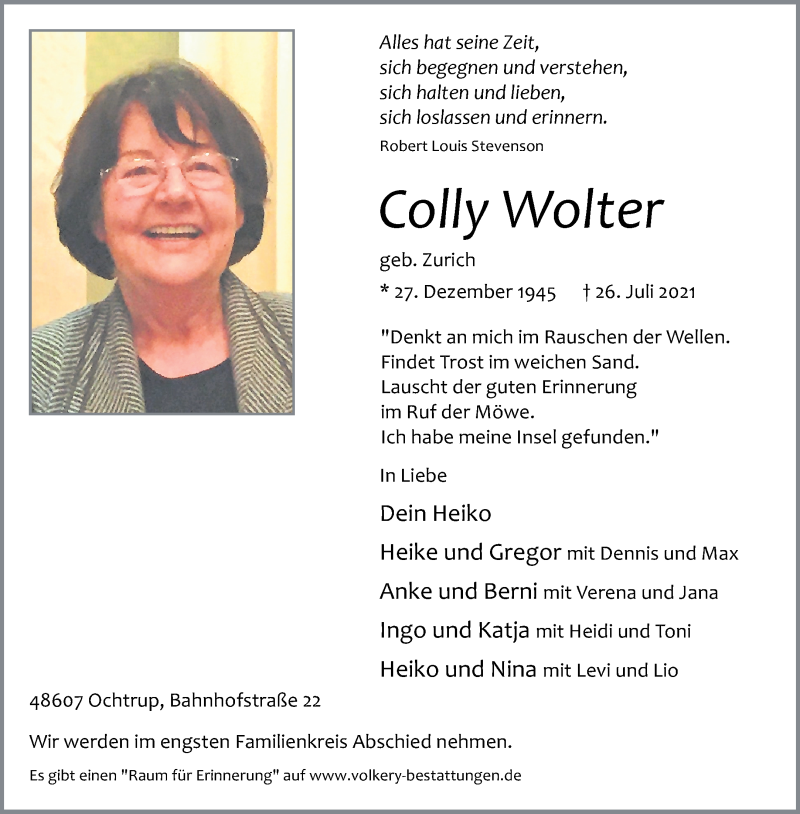 Alles hat seine Zeit,
sich begegnen und verstehen,
sich halten und lieben,
sich loslassen und erinnern.
Robert Louis Stevenson

Colly Wolter

geb. Zurich
* 27. Dezember 1945 † 26. Juli 2021

"Denkt an mich im Rauschen der Wellen.
Findet Trost im weichen Sand.
Lauscht der guten Erinnerung
im Ruf der Möwe.
Ich habe meine Insel gefunden."

In Liebe

Dein Heiko
Heike und Gregor mit Dennis und Max
Anke und Berni mit Verena und Jana
Ingo und Katja mit Heidi und Toni
Heiko und Nina mit Levi und Lio

48607 Ochtrup, Bahnhofstraße 22

Wir werden im engsten Familienkreis Abschied nehmen.

Es gibt einen "Raum für Erinnerung" auf www.volkery-bestattungen.de